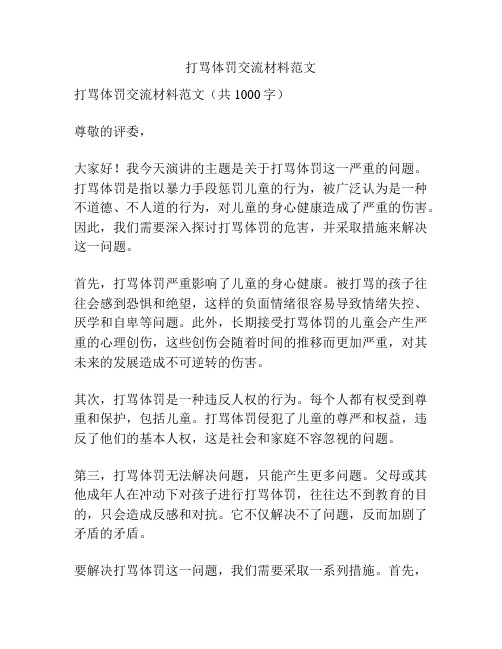 打骂体罚交流材料范文

打骂体罚交流材料范文（共 1000 字）

尊敬的评委，

大家好！我今天演讲的主题是关于打骂体罚这一严重的问题。打骂体罚是指以暴力手段惩罚儿童的行为，被广泛认为是一种不道德、不人道的行为，对儿童的身心健康造成了严重的伤害。因此，我们需要深入探讨打骂体罚的危害，并采取措施来解决这一问题。

首先，打骂体罚严重影响了儿童的身心健康。被打骂的孩子往往会感到恐惧和绝望，这样的负面情绪很容易导致情绪失控、厌学和自卑等问题。此外，长期接受打骂体罚的儿童会产生严重的心理创伤，这些创伤会随着时间的推移而更加严重，对其未来的发展造成不可逆转的伤害。

其次，打骂体罚是一种违反人权的行为。每个人都有权受到尊重和保护，包括儿童。打骂体罚侵犯了儿童的尊严和权益，违反了他们的基本人权，这是社会和家庭不容忽视的问题。

第三，打骂体罚无法解决问题，只能产生更多问题。父母或其他成年人在冲动下对孩子进行打骂体罚，往往达不到教育的目的，只会造成反感和对抗。它不仅解决不了问题，反而加剧了矛盾的矛盾。

要解决打骂体罚这一问题，我们需要采取一系列措施。首先，